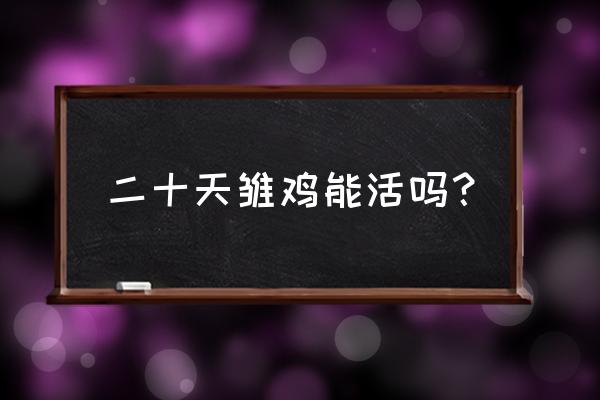 二十天雏鸡能活吗？